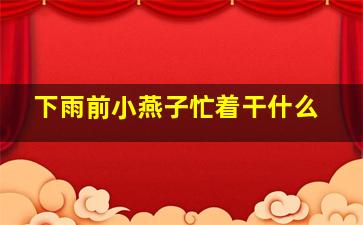 下雨前小燕子忙着干什么